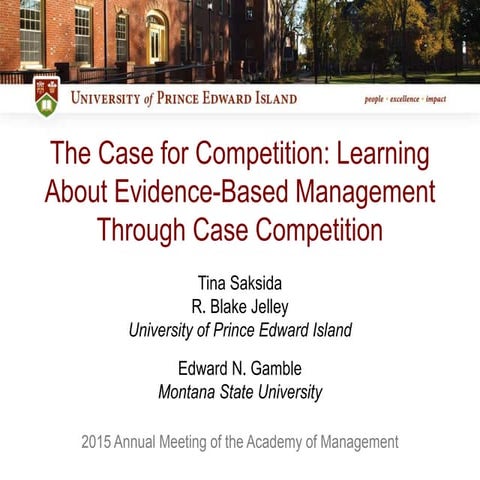 UNIVERSITY of PRINCE EDWARD ISLAND

people · excellence · impact

The Case for Competition: Learning About Evidence-Based Management Through Case Competition

Tina Saksida
R. Blake Jelley
University of Prince Edward Island

Edward N. Gamble
Montana State University

2015 Annual Meeting of the Academy of Management